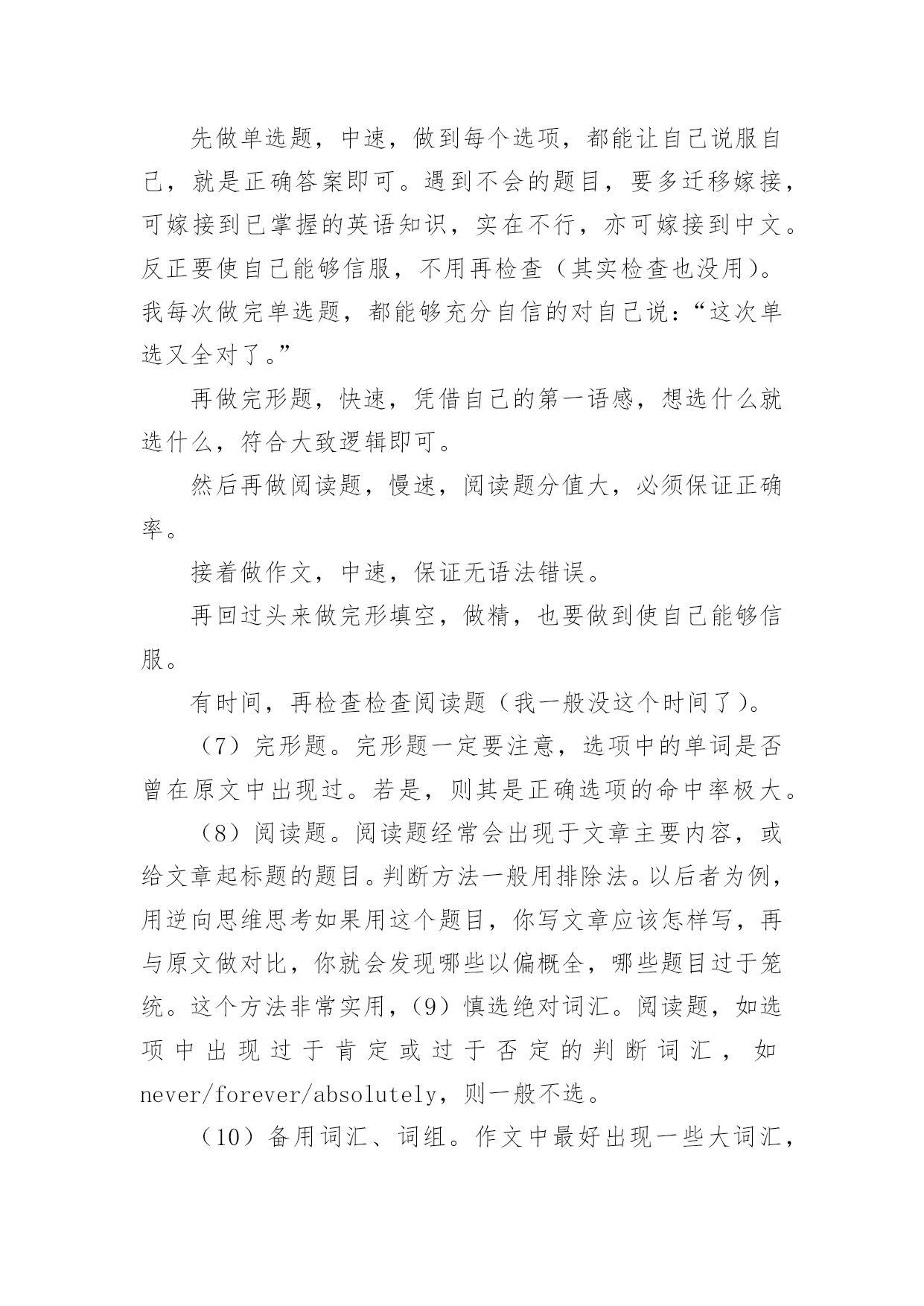 先做单选题，中速，做到每个选项，都能让自己说服自己，就是正确答案即可。遇到不会的题目，要多迁移嫁接，可嫁接到已掌握的英语知识，实在不行，亦可嫁接到中文。反正要使自己能够信服，不用再检查（其实检查也没用）。我每次做完单选题，都能够充分自信的对自己说：“这次单选又全对了。”

再做完形题，快速，凭借自己的第一语感，想选什么就选什么，符合大致逻辑即可。

然后再做阅读题，慢速，阅读题分值大，必须保证正确率。

接着做作文，中速，保证无语法错误。

再回过头来做完形填空，做精，也要做到使自己能够信服。

有时间，再检查检查阅读题（我一般没这个时间了）。

（7）完形题。完形题一定要注意，选项中的单词是否曾在原文中出现过。若是，则其是正确选项的命中率极大。

（8）阅读题。阅读题经常会出现于文章主要内容，或给文章起标题的题目。判断方法一般用排除法。以后者为例，用逆向思维思考如果用这个题目，你写文章应该怎样写，再与原文做对比，你就会发现哪些以偏概全，哪些题目过于笼统。这个方法非常实用，（9）慎选绝对词汇。阅读题，如选项中出现过于肯定或过于否定的判断词汇，如never/forever/absolutely，则一般不选。

（10）备用词汇、词组。作文中最好出现一些大词汇，